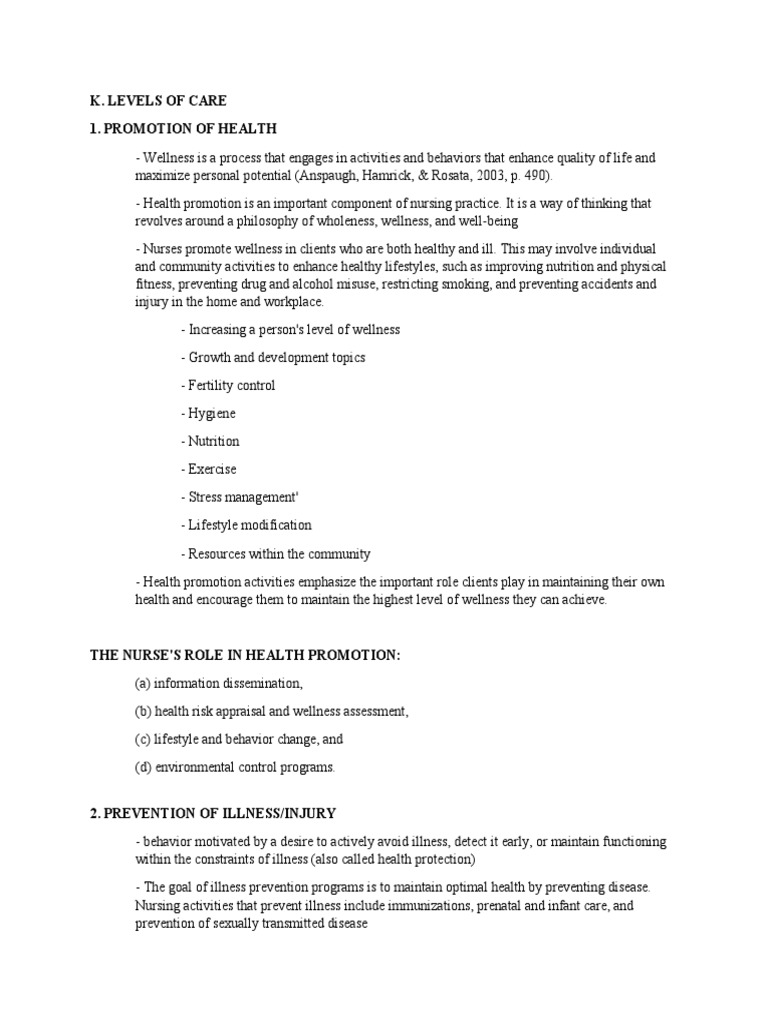 K. LEVELS OF CARE

1. PROMOTION OF HEALTH

- Wellness is a process that engages in activities and behaviors that enhance quality of life and maximize personal potential (Anspaugh, Hamrick, & Rosata, 2003, p. 490).

- Health promotion is an important component of nursing practice. It is a way of thinking that revolves around a philosophy of wholeness, wellness, and well-being

- Nurses promote wellness in clients who are both healthy and ill. This may involve individual and community activities to enhance healthy lifestyles, such as improving nutrition and physical fitness, preventing drug and alcohol misuse, restricting smoking, and preventing accidents and injury in the home and workplace.

- Increasing a person's level of wellness

- Growth and development topics

- Fertility control

- Hygiene

- Nutrition

- Exercise

- Stress management'

- Lifestyle modification

- Resources within the community

- Health promotion activities emphasize the important role clients play in maintaining their own health and encourage them to maintain the highest level of wellness they can achieve.

THE NURSE'S ROLE IN HEALTH PROMOTION:

(a) information dissemination,

(b) health risk appraisal and wellness assessment,

(c) lifestyle and behavior change, and

(d) environmental control programs.

2. PREVENTION OF ILLNESS/INJURY

- behavior motivated by a desire to actively avoid illness, detect it early, or maintain functioning within the constraints of illness (also called health protection)

- The goal of illness prevention programs is to maintain optimal health by preventing disease. Nursing activities that prevent illness include immunizations, prenatal and infant care, and prevention of sexually transmitted disease